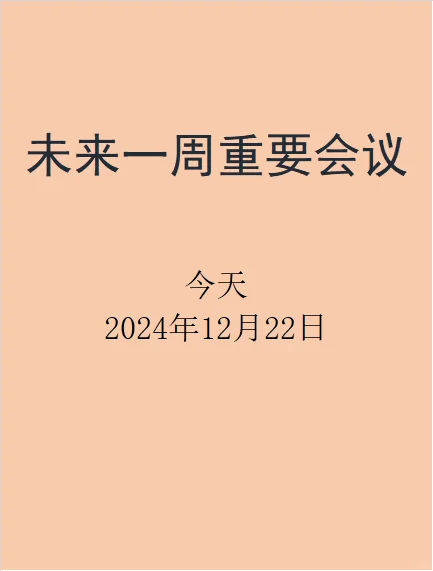 未来一周重要会议

今天
2024年12月22日